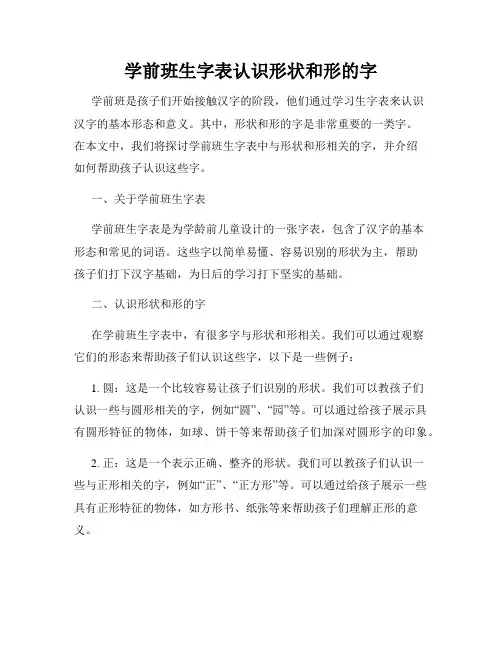 学前班生字表认识形状和形的字

学前班是孩子们开始接触汉字的阶段，他们通过学习生字表来认识汉字的基本形态和意义。其中，形状和形的字是非常重要的一类字。在本文中，我们将探讨学前班生字表中与形状和形相关的字，并介绍如何帮助孩子认识这些字。

一、关于学前班生字表

学前班生字表是为学龄前儿童设计的一张字表，包含了汉字的基本形态和常见的词语。这些字以简单易懂、容易识别的形状为主，帮助孩子们打下汉字基础，为日后的学习打下坚实的基础。

二、认识形状和形的字

在学前班生字表中，有很多字与形状和形相关。我们可以通过观察它们的形态来帮助孩子们认识这些字，以下是一些例子：

1. 圆：这是一个比较容易让孩子们识别的形状。我们可以教孩子们认识一些与圆形相关的字，例如“圆”、“园”等。可以通过给孩子展示具有圆形特征的物体，如球、饼干等来帮助孩子们加深对圆形字的印象。

2. 正：这是一个表示正确、整齐的形状。我们可以教孩子们认识一些与正形相关的字，例如“正”、“正方形”等。可以通过给孩子展示一些具有正形特征的物体，如方形书、纸张等来帮助孩子们理解正形的意义。